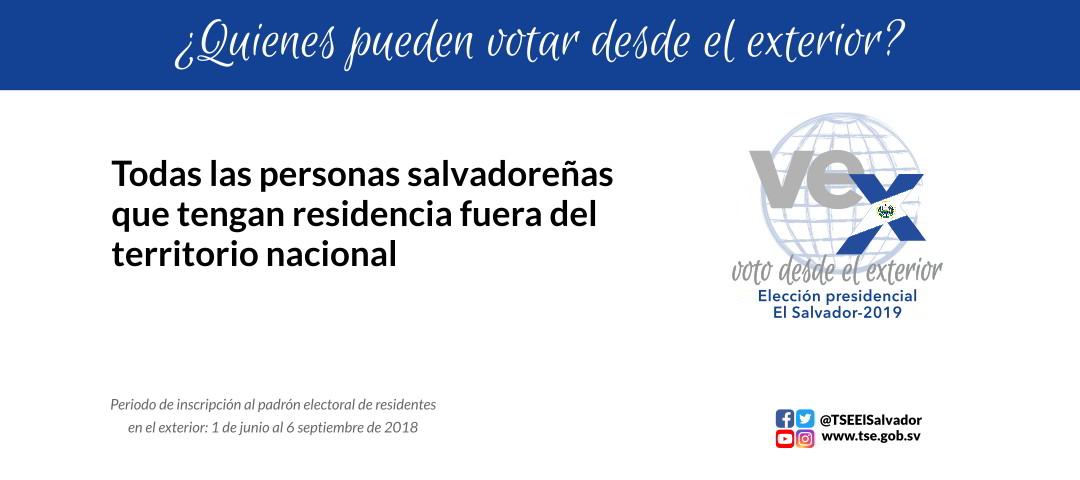 ¿Quienes pueden votar desde el exterior?

Todas las personas salvadoreñas que tengan residencia fuera del territorio nacional

vex
voto desde el exterior
Elección presidencial
El Salvador-2019

Periodo de inscripción al padrón electoral de residentes en el exterior: 1 de junio al 6 septiembre de 2018

@TSEElSalvador
www.tse.gob.sv